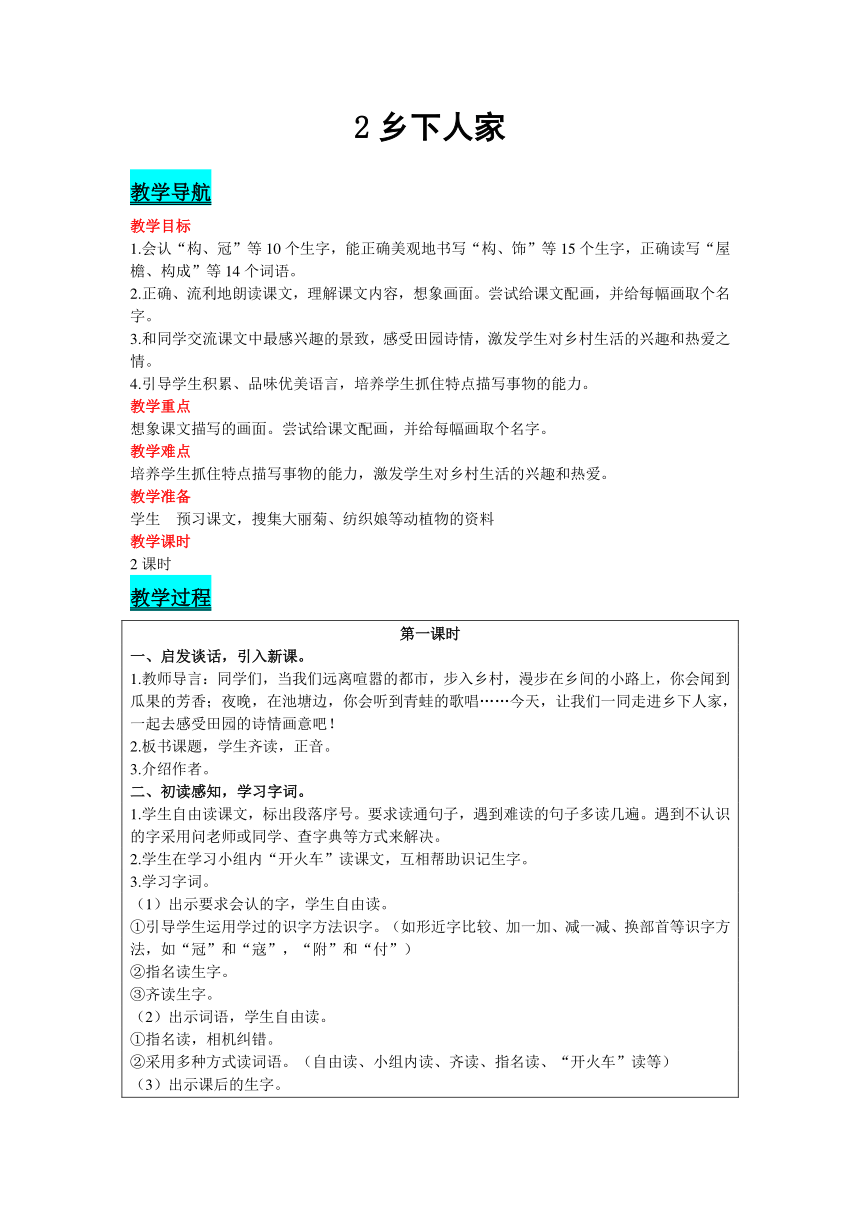 2 乡下人家

教学导航

教学目标
1.会认“构、冠”等 10 个生字，能正确美观地书写“构、饰”等 15 个生字，正确读写“屋檐、构成”等 14 个词语。
2.正确、流利地朗读课文，理解课文内容，想象画面。尝试给课文配画，并给每幅画取个名字。
3.和同学交流课文中最感兴趣的景致，感受田园诗情，激发学生对乡村生活的兴趣和热爱之情。
4.引导学生积累、品味优美语言，培养学生抓住特点描写事物的能力。
教学重点
想象课文描写的画面。尝试给课文配画，并给每幅画取个名字。
教学难点
培养学生抓住特点描写事物的能力，激发学生对乡村生活的兴趣和热爱。
教学准备
学生　预习课文，搜集大丽菊、纺织娘等动植物的资料
教学课时
2 课时

教学过程

第一课时
一、启发谈话，引入新课。
1.教师导言：同学们，当我们远离喧嚣的都市，步入乡村，漫步在乡间的小路上，你会闻到瓜果的芳香；夜晚，在池塘边，你会听到青蛙的歌唱……今天，让我们一同走进乡下人家，一起去感受田园的诗情画意吧！
2.板书课题，学生齐读，正音。
3.介绍作者。
二、初读感知，学习字词。
1.学生自由读课文，标出段落序号。要求读通句子，遇到难读的句子多读几遍。遇到不认识的字采用问老师或同学、查字典等方式来解决。
2.学生在学习小组内“开火车”读课文，互相帮助识记生字。
3.学习字词。
（1）出示要求会认的字，学生自由读。
①引导学生运用学过的识字方法识字。（如形近字比较、加一加、减一减、换部首等识字方法，如“冠”和“寇”，“附”和“付”）
②指名读生字。
③齐读生字。
（2）出示词语，学生自由读。
①指名读，相机纠错。
②采用多种方式读词语。（自由读、小组内读、齐读、指名读、“开火车”读等）
（3）出示课后的生字。